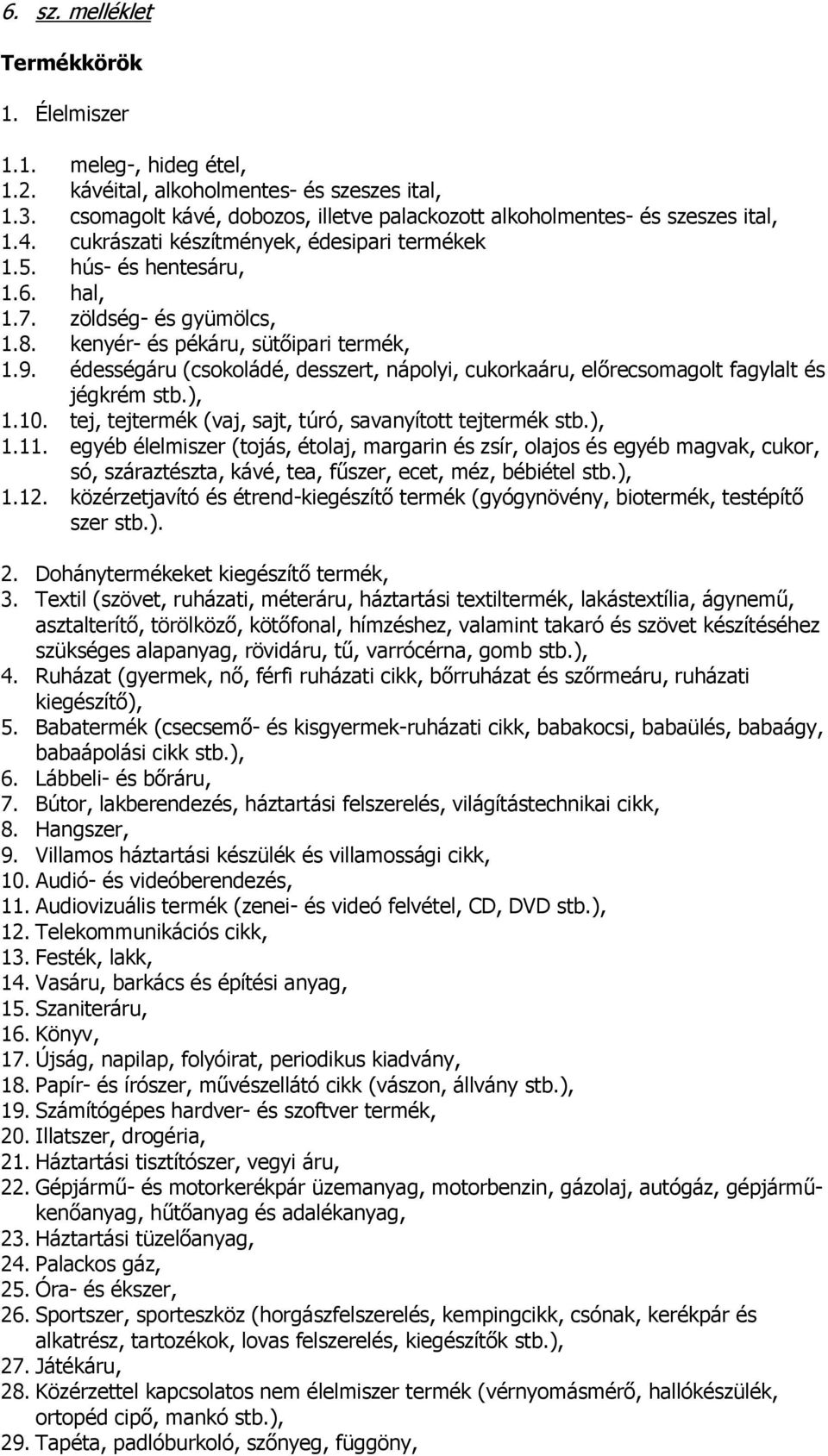 6. sz. melléklet

Termékkörök

1. Élelmiszer

1.1. meleg-, hideg étel,
1.2. kávéital, alkoholmentes- és szeszes ital,
1.3. csomagolt kávé, dobozos, illetve palackozott alkoholmentes- és szeszes ital,
1.4. cukrászati készítmények, édesipari termékek
1.5. hús- és hentesáru,
1.6. hal,
1.7. zöldség- és gyümölcs,
1.8. kenyér- és pékáru, sütőipari termék,
1.9. édességáru (csokoládé, desszert, nápolyi, cukorkaáru, előrecsomagolt fagylalt és jégkrém stb.),
1.10. tej, tejtermék (vaj, sajt, túró, savanyított tejtermék stb.),
1.11. egyéb élelmiszer (tojás, étolaj, margarin és zsír, olajos és egyéb magvak, cukor, só, száraztészta, kávé, tea, fűszer, ecet, méz, bébiétel stb.),
1.12. közérzetjavító és étrend-kiegészítő termék (gyógynövény, biotermék, testépítő szer stb.).

2. Dohánytermékeket kiegészítő termék,
3. Textil (szövet, ruházati, méteráru, háztartási textiltermék, lakástextília, ágynemű, asztalterítő, törölköző, kötőfonal, hímzéshez, valamint takaró és szövet készítéséhez szükséges alapanyag, rövidáru, tű, varrócérna, gomb stb.),
4. Ruházat (gyermek, nő, férfi ruházati cikk, bőrruházat és szőrmeáru, ruházati kiegészítő),
5. Babatermék (csecsemő- és kisgyermek-ruházati cikk, babakocsi, babaülés, babaágy, babaápolási cikk stb.),
6. Lábbeli- és bőráru,
7. Bútor, lakberendezés, háztartási felszerelés, világítástechnikai cikk,
8. Hangszer,
9. Villamos háztartási készülék és villamossági cikk,
10. Audió- és videóberendezés,
11. Audiovizuális termék (zenei- és videó felvétel, CD, DVD stb.),
12. Telekommunikációs cikk,
13. Festék, lakk,
14. Vasáru, barkács és építési anyag,
15. Szaniteráru,
16. Könyv,
17. Újság, napilap, folyóirat, periodikus kiadvány,
18. Papír- és írószer, művészellátó cikk (vászon, állvány stb.),
19. Számítógépes hardver- és szoftver termék,
20. Illatszer, drogéria,
21. Háztartási tisztítószer, vegyi áru,
22. Gépjármű- és motorkerékpár üzemanyag, motorbenzin, gázolaj, autógáz, gépjárműkenőanyag, hűtőanyag és adalékanyag,
23. Háztartási tüzelőanyag,
24. Palackos gáz,
25. Óra- és ékszer,
26. Sportszer, sporteszköz (horgászfelszerelés, kempingcikk, csónak, kerékpár és alkatrész, tartozékok, lovas felszerelés, kiegészítők stb.),
27. Játékáru,
28. Közérzettel kapcsolatos nem élelmiszer termék (vérnyomásmérő, hallókészülék, ortopéd cipő, mankó stb.),
29. Tapéta, padlóburkoló, szőnyeg, függöny,